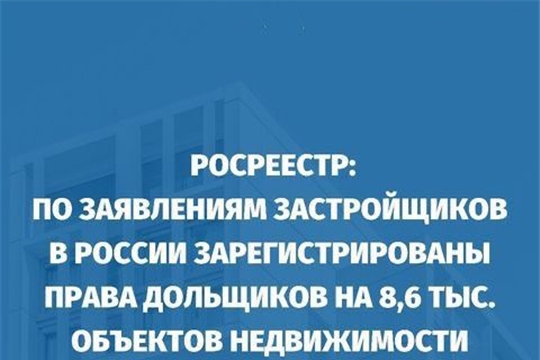 РОСРЕЕСТР:
ПО ЗАЯВЛЕНИЯМ ЗАСТРОЙЩИКОВ В РОССИИ ЗАРЕГИСТРИРОВАНЫ ПРАВА ДОЛЬЩИКОВ НА 8,6 ТЫС. ОБЪЕКТОВ НЕДВИЖИМОСТИ